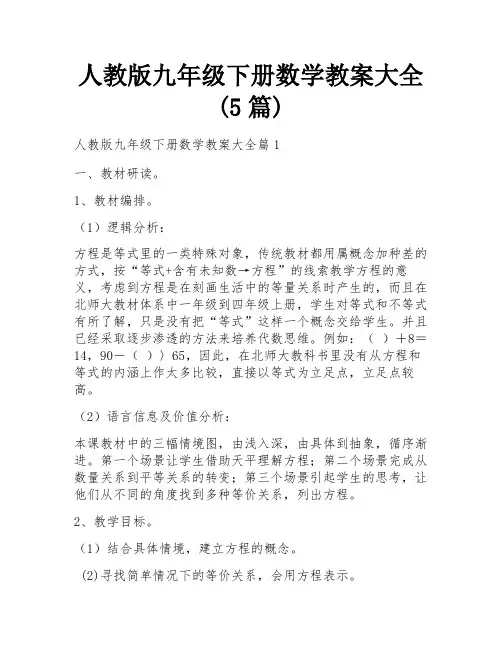 人教版九年级下册数学教案大全（5篇）

人教版九年级下册数学教案大全篇1

一、教材研读。

1、教材编排。

（1）逻辑分析：

方程是等式里的一类特殊对象，传统教材都用属概念加种差的方式，按“等式+含有未知数→方程”的线索教学方程的意义，考虑到方程是在刻画生活中的等量关系时产生的，而且在北师大教材体系中一年级到四年级上册，学生对等式和不等式有所了解，只是没有把“等式”这样一个概念交给学生。并且已经采取逐步渗透的方法来培养代数思维。例如：（ ）＋8＝14，90－（ ））65，因此，在北师大教科书里没有从方程和等式的内涵上作太多比较，直接以等式为立足点，立足点较高。

（2）语言信息及价值分析：

本课教材中的三幅情境图，由浅入深，由具体到抽象，循序渐进。第一个场景让学生借助天平理解方程；第二个场景完成从数量关系到平等关系的转变；第三个场景引起学生的思考，让他们从不同的角度找到多种等价关系，列出方程。

2、教学目标。

（1）结合具体情境，建立方程的概念。

(2)寻找简单情况下的等价关系，会用方程表示。